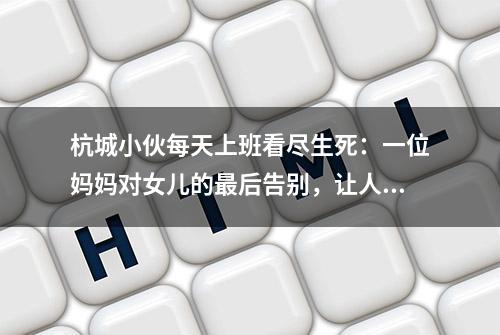 杭城小伙每天上班看尽生死：一位妈妈对女儿的最后告别，让人...

H T M L